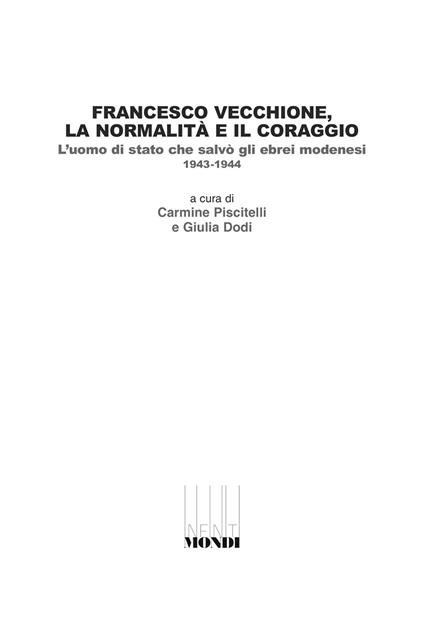 FRANCESCO VECCHIONE,
LA NORMALITÀ E IL CORAGGIO

L'uomo di stato che salvò gli ebrei modenesi
1943-1944

a cura di
Carmine Piscitelli
e Giulia Dodi

INFINITI
MONDI